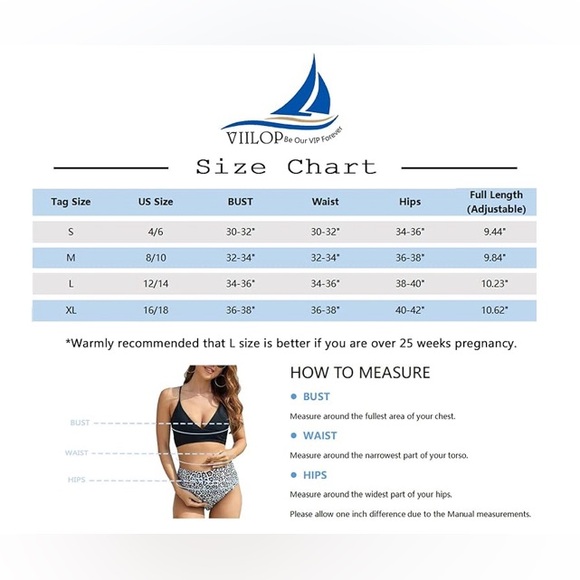 VIILOP Be Our VIP Forever

Size Chart

| Tag Size | US Size | BUST | Waist | Hips | Full Length (Adjustable) |
|---|---|---|---|---|---|
| S | 4/6 | 30-32" | 30-32" | 34-36" | 9.44" |
| M | 8/10 | 32-34" | 32-34" | 36-38" | 9.84" |
| L | 12/14 | 34-36" | 34-36" | 38-40" | 10.23" |
| XL | 16/18 | 36-38" | 36-38" | 40-42" | 10.62" |

*Warmly recommended that L size is better if you are over 25 weeks pregnancy.

BUST
WAIST
HIPS

HOW TO MEASURE

BUST
Measure around the fullest area of your chest.

WAIST
Measure around the narrowest part of your torso.

HIPS
Measure around the widest part of your hips.

Please allow one inch difference due to the Manual measurements.